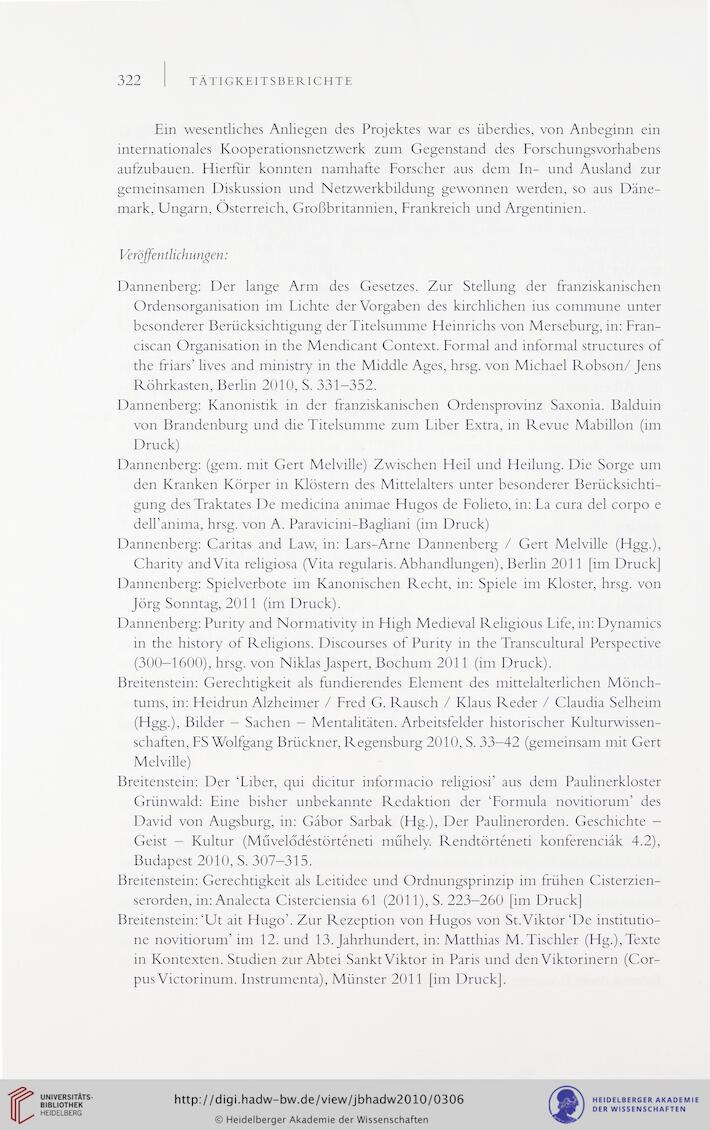 322 | TÄTIGKEITSBERICHTE

Ein wesentliches Anliegen des Projektes war es überdies, von Anbeginn ein internationales Kooperationsnetzwerk zum Gegenstand des Forschungsvorhabens aufzubauen. Hierfür konnten namhafte Forscher aus dem In- und Ausland zur gemeinsamen Diskussion und Netzwerkbildung gewonnen werden, so aus Dänemark, Ungarn, Österreich, Großbritannien, Frankreich und Argentinien.

Veröffentlichungen:

Dannenberg: Der lange Arm des Gesetzes. Zur Stellung der franziskanischen Ordensorganisation im Lichte der Vorgaben des kirchlichen ius commune unter besonderer Berücksichtigung der Titelsumme Heinrichs von Merseburg, in: Franciscan Organisation in the Mendicant Context. Formal and informal structures of the friars' lives and ministry in the Middle Ages, hrsg. von Michael Robson/ Jens Röhrkasten, Berlin 2010, S. 331–352.

Dannenberg: Kanonistik in der franziskanischen Ordensprovinz Saxonia. Balduin von Brandenburg und die Titelsumme zum Liber Extra, in Revue Mabillon (im Druck)

Dannenberg: (gem. mit Gert Melville) Zwischen Heil und Heilung. Die Sorge um den Kranken Körper in Klöstern des Mittelalters unter besonderer Berücksichtigung des Traktates De medicina animae Hugos de Folieto, in: La cura del corpo e dell'anima, hrsg. von A. Paravicini-Bagliani (im Druck)

Dannenberg: Caritas and Law, in: Lars-Arne Dannenberg / Gert Melville (Hgg.), Charity and Vita religiosa (Vita regularis. Abhandlungen), Berlin 2011 [im Druck]

Dannenberg: Spielverbote im Kanonischen Recht, in: Spiele im Kloster, hrsg. von Jörg Sonntag, 2011 (im Druck).

Dannenberg: Purity and Normativity in High Medieval Religious Life, in: Dynamics in the history of Religions. Discourses of Purity in the Transcultural Perspective (300–1600), hrsg. von Niklas Jaspert, Bochum 2011 (im Druck).

Breitenstein: Gerechtigkeit als fundierendes Element des mittelalterlichen Mönchtums, in: Heidrun Alzheimer / Fred G. Rausch / Klaus Reder / Claudia Selheim (Hgg.), Bilder – Sachen – Mentalitäten. Arbeitsfelder historischer Kulturwissenschaften, FS Wolfgang Brückner, Regensburg 2010, S. 33–42 (gemeinsam mit Gert Melville)

Breitenstein: Der 'Liber, qui dicitur informacio religiosi' aus dem Paulinerkloster Grünwald: Eine bisher unbekannte Redaktion der 'Formula novitiorum' des David von Augsburg, in: Gábor Sarbak (Hg.), Der Paulinerorden. Geschichte – Geist – Kultur (Művelődéstörténeti műhely. Rendtörténeti konferenciák 4.2), Budapest 2010, S. 307–315.

Breitenstein: Gerechtigkeit als Leitidee und Ordnungsprinzip im frühen Cisterzienserorden, in: Analecta Cisterciensia 61 (2011), S. 223–260 [im Druck]

Breitenstein: 'Ut ait Hugo'. Zur Rezeption von Hugos von St. Viktor 'De institutione novitiorum' im 12. und 13. Jahrhundert, in: Matthias M. Tischler (Hg.), Texte in Kontexten. Studien zur Abtei Sankt Viktor in Paris und den Viktorinern (Corpus Victorinum. Instrumenta), Münster 2011 [im Druck].

UNIVERSITÄTS-BIBLIOTHEK HEIDELBERG
http://digi.hadw-bw.de/view/jbhadw2010/0306
© Heidelberger Akademie der Wissenschaften
HEIDELBERGER AKADEMIE DER WISSENSCHAFTEN